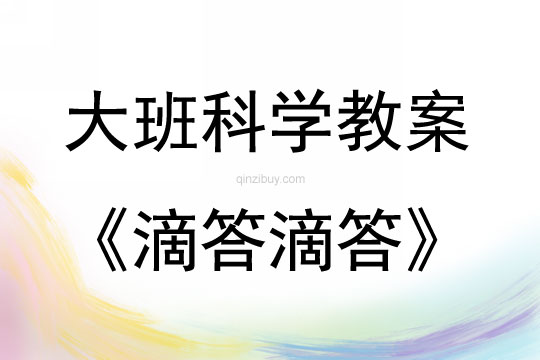 大班科学教案

qinzibuy.com

《滴答滴答》